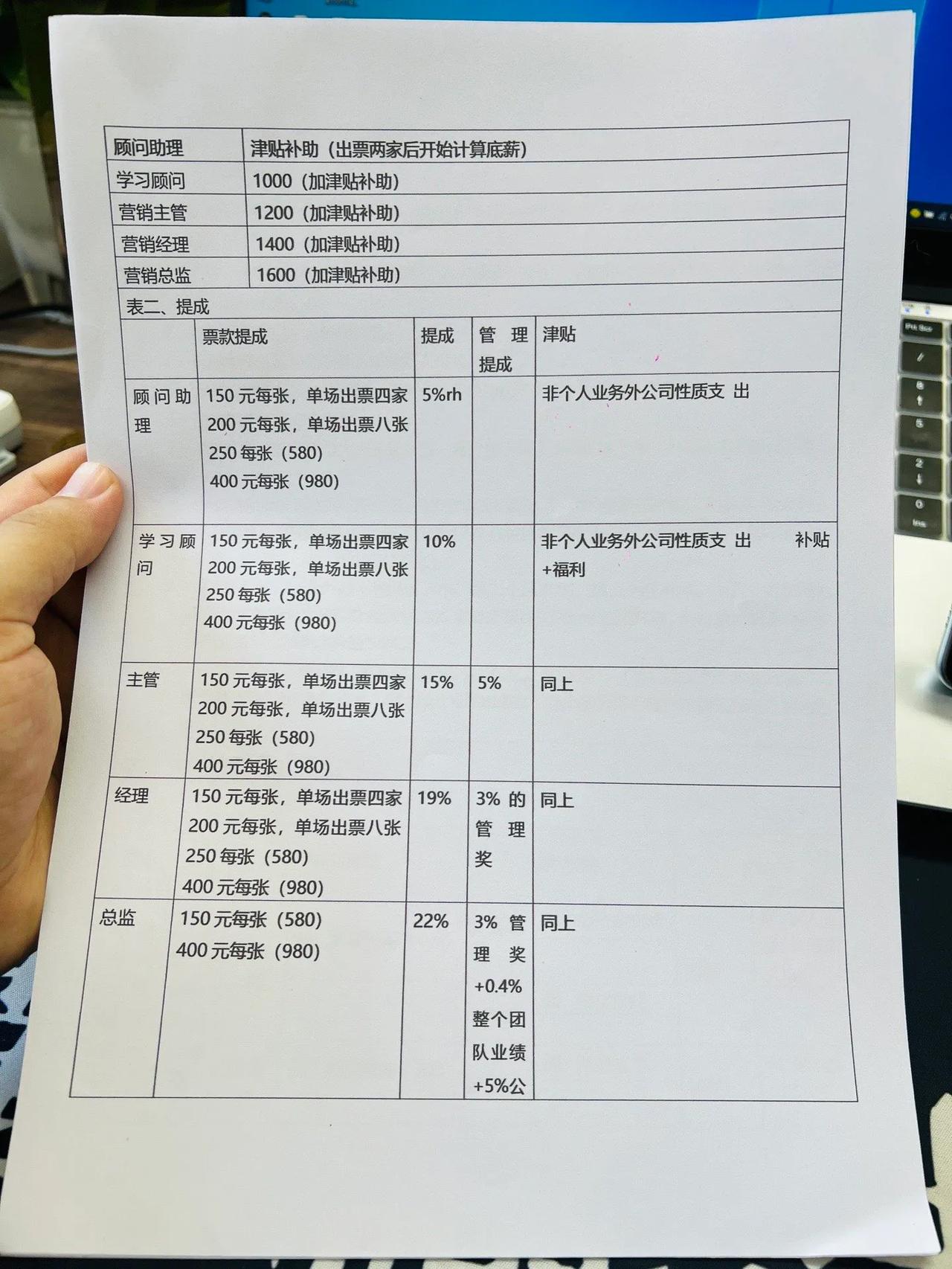 | 顾问助理 | 津贴补助（出票两家后开始计算底薪） |
|---|---|
| 学习顾问 | 1000（加津贴补助） |
| 营销主管 | 1200（加津贴补助） |
| 营销经理 | 1400（加津贴补助） |
| 营销总监 | 1600（加津贴补助） |

表二、提成

| | 票款提成 | 提成 | 管理提成 | 津贴 |
|---|---|---|---|---|
| 顾问助理 | 150 元每张，单场出票四家 200 元每张，单场出票八张 250 每张（580） 400 元每张（980） | 5%rh | | 非个人业务外公司性质支 出 |
| 学习顾问 | 150 元每张，单场出票四家 200 元每张，单场出票八张 250 每张（580） 400 元每张（980） | 10% | | 非个人业务外公司性质支 出 补贴 +福利 |
| 主管 | 150 元每张，单场出票四家 200 元每张，单场出票八张 250 每张（580） 400 元每张（980） | 15% | 5% | 同上 |
| 经理 | 150 元每张，单场出票四家 200 元每张，单场出票八张 250 每张（580） 400 元每张（980） | 19% | 3% 的管理奖 | 同上 |
| 总监 | 150 元每张（580） 400 元每张（980） | 22% | 3% 管理奖 +0.4% 整个团队业绩 +5%公 | 同上 |